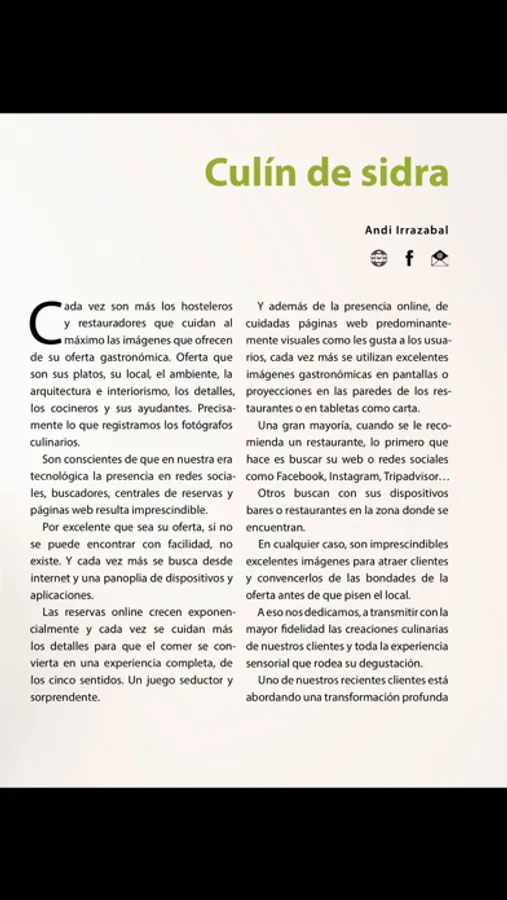 Culín de sidra

Andi Irrazabal

Cada vez son más los hosteleros y restauradores que cuidan al máximo las imágenes que ofrecen de su oferta gastronómica. Oferta que son sus platos, su local, el ambiente, la arquitectura e interiorismo, los detalles, los cocineros y sus ayudantes. Precisamente lo que registramos los fotógrafos culinarios.

Son conscientes de que en nuestra era tecnológica la presencia en redes sociales, buscadores, centrales de reservas y páginas web resulta imprescindible.

Por excelente que sea su oferta, si no se puede encontrar con facilidad, no existe. Y cada vez más se busca desde internet y una panoplia de dispositivos y aplicaciones.

Las reservas online crecen exponencialmente y cada vez se cuidan más los detalles para que el comer se convierta en una experiencia completa, de los cinco sentidos. Un juego seductor y sorprendente.

Y además de la presencia online, de cuidadas páginas web predominantemente visuales como les gusta a los usuarios, cada vez más se utilizan excelentes imágenes gastronómicas en pantallas o proyecciones en las paredes de los restaurantes o en tabletas como carta.

Una gran mayoría, cuando se le recomienda un restaurante, lo primero que hace es buscar su web o redes sociales como Facebook, Instagram, Tripadvisor…

Otros buscan con sus dispositivos bares o restaurantes en la zona donde se encuentran.

En cualquier caso, son imprescindibles excelentes imágenes para atraer clientes y convencerlos de las bondades de la oferta antes de que pisen el local.

A eso nos dedicamos, a transmitir con la mayor fidelidad las creaciones culinarias de nuestros clientes y toda la experiencia sensorial que rodea su degustación.

Uno de nuestros recientes clientes está abordando una transformación profunda